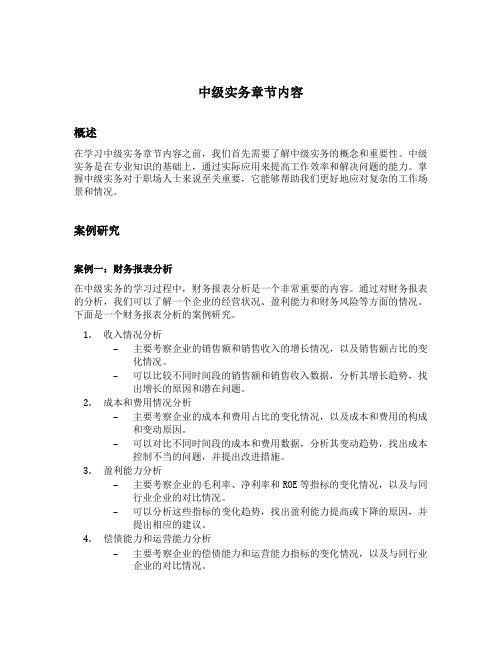 中级实务章节内容

概述

在学习中级实务章节内容之前，我们首先需要了解中级实务的概念和重要性。中级实务是在专业知识的基础上，通过实际应用来提高工作效率和解决问题的能力。掌握中级实务对于职场人士来说至关重要，它能够帮助我们更好地应对复杂的工作场景和情况。

案例研究

案例一：财务报表分析

在中级实务的学习过程中，财务报表分析是一个非常重要的内容。通过对财务报表的分析，我们可以了解一个企业的经营状况、盈利能力和财务风险等方面的情况。下面是一个财务报表分析的案例研究。

1. 收入情况分析
 – 主要考察企业的销售额和销售收入的增长情况，以及销售额占比的变化情况。
 – 可以比较不同时间段的销售额和销售收入数据，分析其增长趋势，找出增长的原因和潜在问题。
2. 成本和费用情况分析
 – 主要考察企业的成本和费用占比的变化情况，以及成本和费用的构成和变动原因。
 – 可以对比不同时间段的成本和费用数据，分析其变动趋势，找出成本控制不当的问题，并提出改进措施。
3. 盈利能力分析
 – 主要考察企业的毛利率、净利率和 ROE 等指标的变化情况，以及与同行业企业的对比情况。
 – 可以分析这些指标的变化趋势，找出盈利能力提高或下降的原因，并提出相应的建议。
4. 偿债能力和运营能力分析
 – 主要考察企业的偿债能力和运营能力指标的变化情况，以及与同行业企业的对比情况。